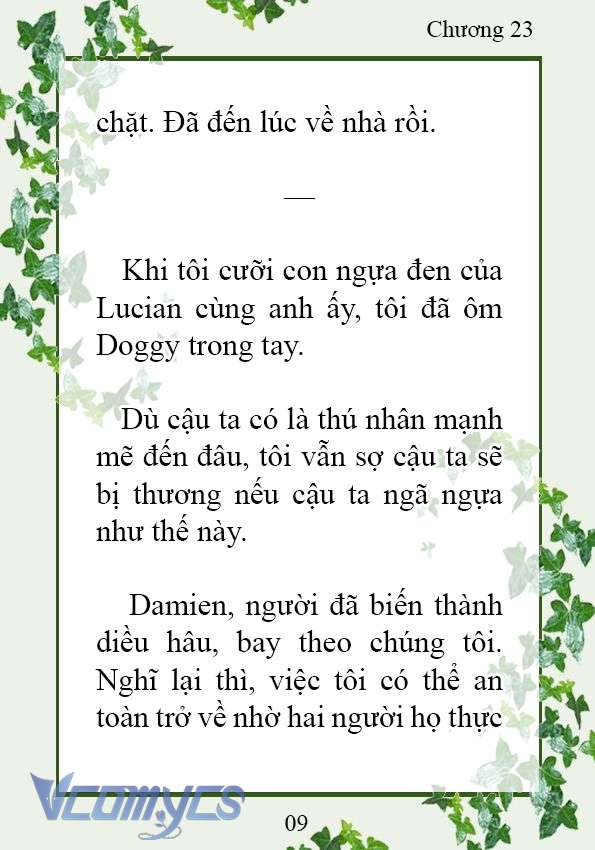 Chương 23

chặt. Đã đến lúc về nhà rồi.

—

Khi tôi cưỡi con ngựa đen của Lucian cùng anh ấy, tôi đã ôm Doggy trong tay.

Dù cậu ta có là thú nhân mạnh mẽ đến đâu, tôi vẫn sợ cậu ta sẽ bị thương nếu cậu ta ngã ngựa như thế này.

Damien, người đã biến thành diều hâu, bay theo chúng tôi. Nghĩ lại thì, việc tôi có thể an toàn trở về nhờ hai người họ thực

Vcomycs

09